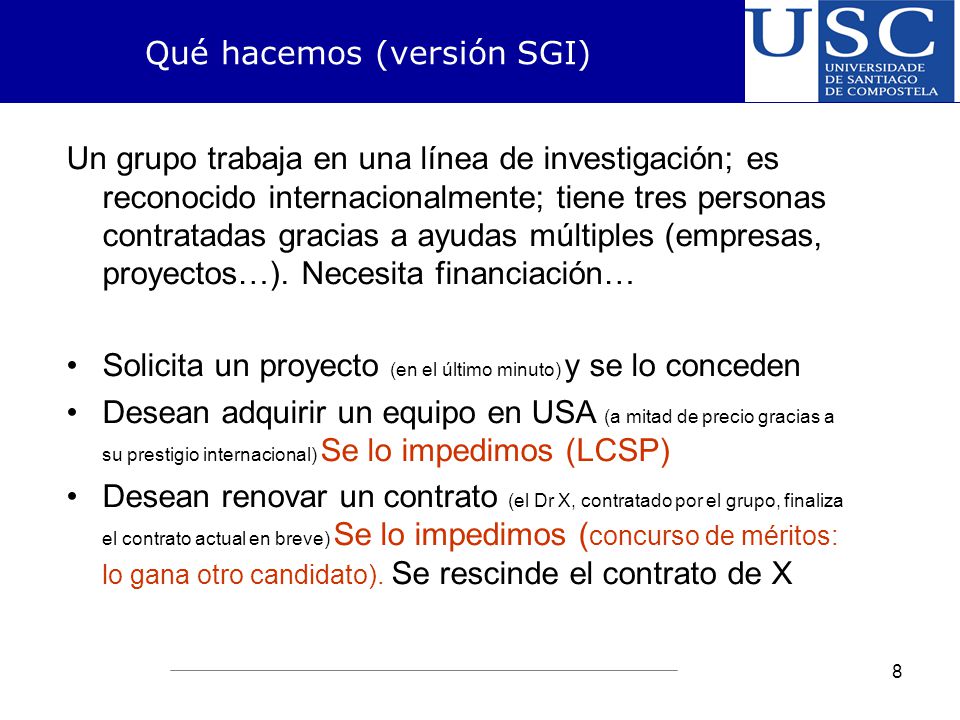 Qué hacemos (versión SGI)

USC
UNIVERSIDADE
DE SANTIAGO
DE COMPOSTELA

Un grupo trabaja en una línea de investigación; es reconocido internacionalmente; tiene tres personas contratadas gracias a ayudas múltiples (empresas, proyectos…). Necesita financiación…

• Solicita un proyecto (en el último minuto) y se lo conceden
• Desean adquirir un equipo en USA (a mitad de precio gracias a su prestigio internacional) Se lo impedimos (LCSP)
• Desean renovar un contrato (el Dr X, contratado por el grupo, finaliza el contrato actual en breve) Se lo impedimos (concurso de méritos: lo gana otro candidato). Se rescinde el contrato de X

8